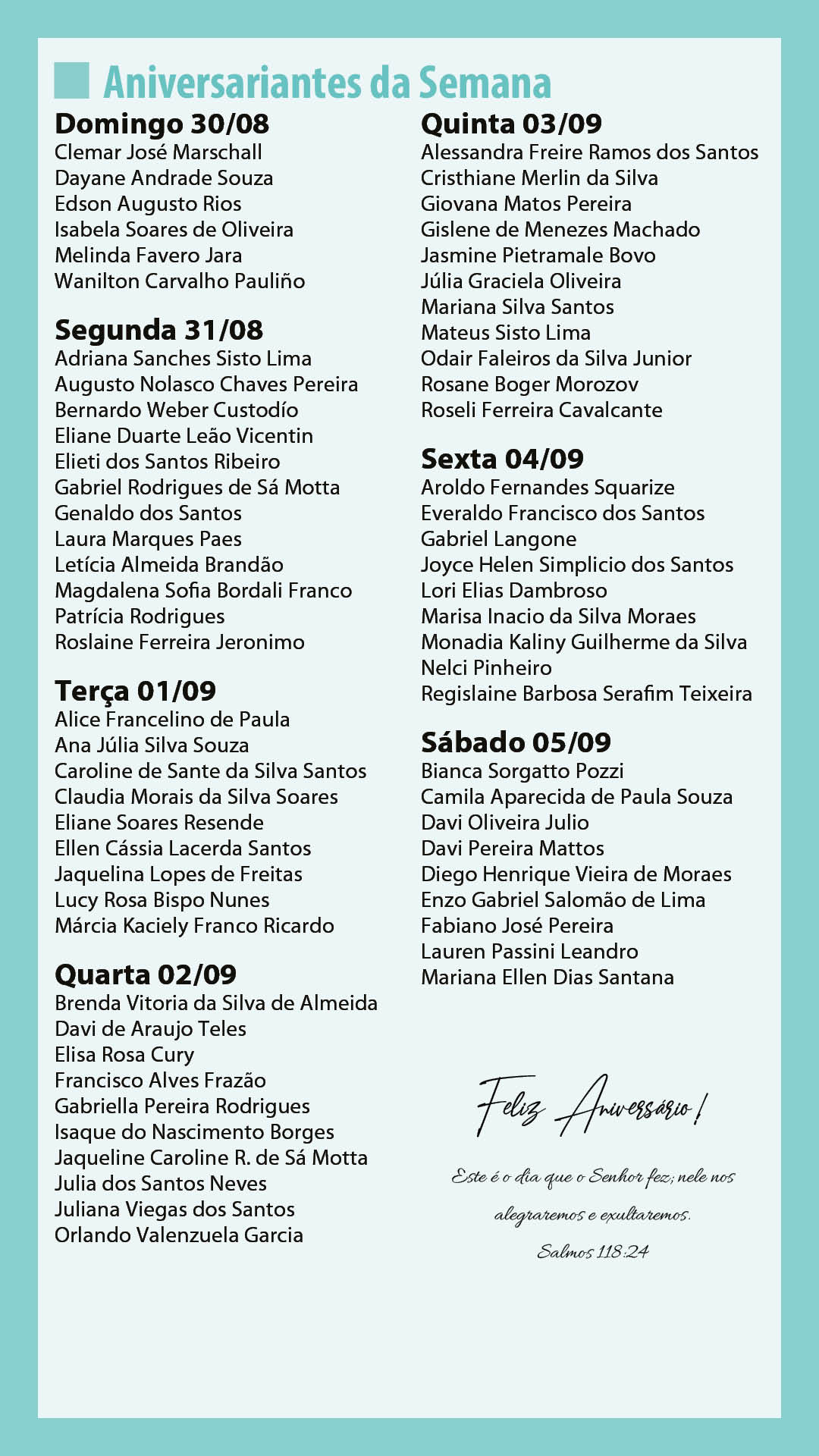 Aniversariantes da Semana

Domingo 30/08
Clemar José Marschall
Dayane Andrade Souza
Edson Augusto Rios
Isabela Soares de Oliveira
Melinda Favero Jara
Wanilton Carvalho Pauliño

Segunda 31/08
Adriana Sanches Sisto Lima
Augusto Nolasco Chaves Pereira
Bernardo Weber Custodío
Eliane Duarte Leão Vicentin
Elieti dos Santos Ribeiro
Gabriel Rodrigues de Sá Motta
Genaldo dos Santos
Laura Marques Paes
Letícia Almeida Brandão
Magdalena Sofia Bordali Franco
Patrícia Rodrigues
Roslaine Ferreira Jeronimo

Terça 01/09
Alice Francelino de Paula
Ana Júlia Silva Souza
Caroline de Sante da Silva Santos
Claudia Morais da Silva Soares
Eliane Soares Resende
Ellen Cássia Lacerda Santos
Jaquelina Lopes de Freitas
Lucy Rosa Bispo Nunes
Márcia Kaciely Franco Ricardo

Quarta 02/09
Brenda Vitoria da Silva de Almeida
Davi de Araujo Teles
Elisa Rosa Cury
Francisco Alves Frazão
Gabriella Pereira Rodrigues
Isaque do Nascimento Borges
Jaqueline Caroline R. de Sá Motta
Julia dos Santos Neves
Juliana Viegas dos Santos
Orlando Valenzuela Garcia

Quinta 03/09
Alessandra Freire Ramos dos Santos
Cristhiane Merlin da Silva
Giovana Matos Pereira
Gislene de Menezes Machado
Jasmine Pietramale Bovo
Júlia Graciela Oliveira
Mariana Silva Santos
Mateus Sisto Lima
Odair Faleiros da Silva Junior
Rosane Boger Morozov
Roseli Ferreira Cavalcante

Sexta 04/09
Aroldo Fernandes Squarize
Everaldo Francisco dos Santos
Gabriel Langone
Joyce Helen Simplicio dos Santos
Lori Elias Dambroso
Marisa Inacio da Silva Moraes
Monadia Kaliny Guilherme da Silva
Nelci Pinheiro
Regislaine Barbosa Serafim Teixeira

Sábado 05/09
Bianca Sorgatto Pozzi
Camila Aparecida de Paula Souza
Davi Oliveira Julio
Davi Pereira Mattos
Diego Henrique Vieira de Moraes
Enzo Gabriel Salomão de Lima
Fabiano José Pereira
Lauren Passini Leandro
Mariana Ellen Dias Santana

Feliz Aniversário!

Este é o dia que o Senhor fez; nele nos alegraremos e exultaremos.
Salmos 118:24